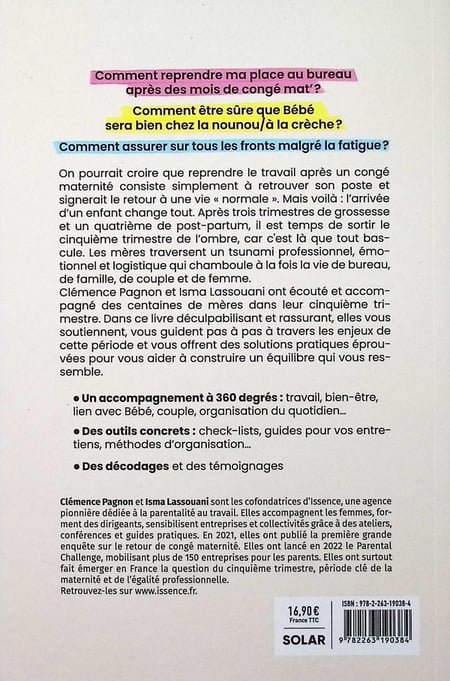 Comment reprendre ma place au bureau après des mois de congé mat' ?

Comment être sûre que Bébé sera bien chez la nounou/à la crèche ?

Comment assurer sur tous les fronts malgré la fatigue ?

On pourrait croire que reprendre le travail après un congé maternité consiste simplement à retrouver son poste et signerait le retour à une vie « normale ». Mais voilà : l'arrivée d'un enfant change tout. Après trois trimestres de grossesse et un quatrième de post-partum, il est temps de sortir le cinquième trimestre de l'ombre, car c'est là que tout bascule. Les mères traversent un tsunami professionnel, émotionnel et logistique qui chamboule à la fois la vie de bureau, de famille, de couple et de femme.
Clémence Pagnon et Isma Lassouani ont écouté et accompagné des centaines de mères dans leur cinquième trimestre. Dans ce livre déculpabilisant et rassurant, elles vous soutiennent, vous guident pas à pas à travers les enjeux de cette période et vous offrent des solutions pratiques éprouvées pour vous aider à construire un équilibre qui vous ressemble.

• Un accompagnement à 360 degrés : travail, bien-être, lien avec Bébé, couple, organisation du quotidien…

• Des outils concrets : check-lists, guides pour vos entretiens, méthodes d'organisation…

• Des décodages et des témoignages

Clémence Pagnon et Isma Lassouani sont les cofondatrices d'Issence, une agence pionnière dédiée à la parentalité au travail. Elles accompagnent les femmes, forment des dirigeants, sensibilisent entreprises et collectivités grâce à des ateliers, conférences et guides pratiques. En 2021, elles ont publié la première grande enquête sur le retour de congé maternité. Elles ont lancé en 2022 le Parental Challenge, mobilisant plus de 150 entreprises pour les parents. Elles ont surtout fait émerger en France la question du cinquième trimestre, période clé de la maternité et de l'égalité professionnelle.
Retrouvez-les sur www.issence.fr.

16,90 €
France TTC

SOLAR

ISBN : 978-2-263-19038-4

9 782263 190384